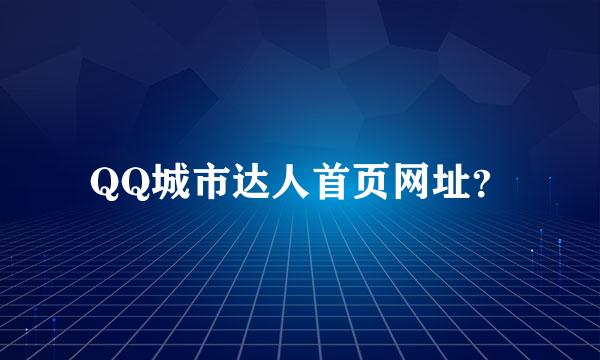 QQ城市达人首页网址?